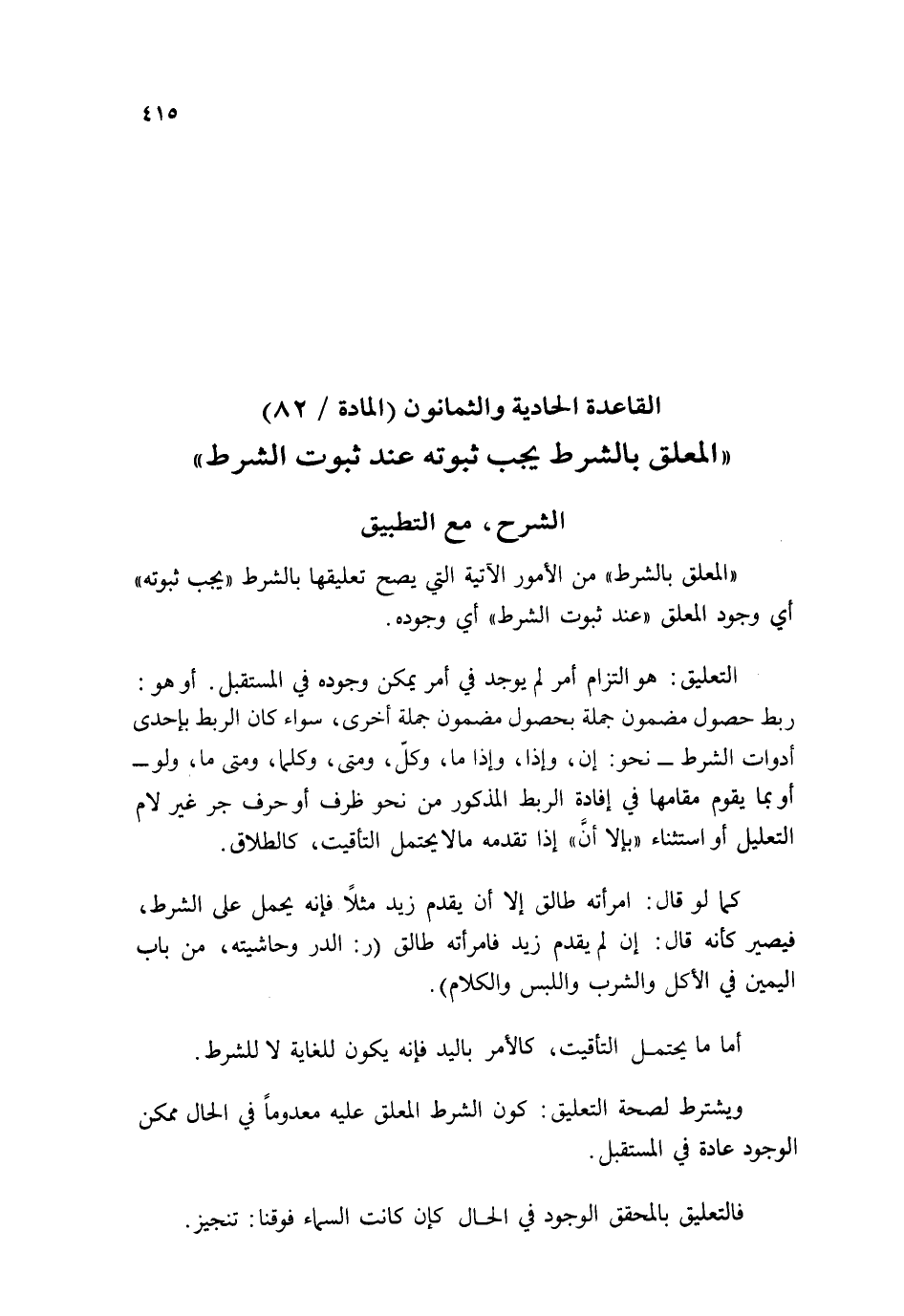 ٤١٥

القاعدة الحادية والثمانون (المادة / ٨٢)
«المعلق بالشرط يجب ثبوته عند ثبوت الشرط»

الشرح، مع التطبيق

«المعلق بالشرط» من الأمور الآتية التي يصح تعليقها بالشرط «يجب ثبوته» أي وجود المعلق «عند ثبوت الشرط» أي وجوده.

التعليق: هو التزام أمر لم يوجد في أمر يمكن وجوده في المستقبل. أو هو: ربط حصول مضمون جملة بحصول مضمون جملة أخرى، سواء كان الربط بإحدى أدوات الشرط ـ نحو: إن، وإذا، وإذا ما، وكلّ، ومتى، وكلما، ومتى ما، ولو ـ أو بما يقوم مقامها في إفادة الربط المذكور من نحو ظرف أو حرف جر غير لام التعليل أو استثناء «بإلا أنَّ» إذا تقدمه مالا يحتمل التأقيت، كالطلاق.

كما لو قال: امرأته طالق إلا أن يقدم زيد مثلاً فإنه يحمل على الشرط، فيصير كأنه قال: إن لم يقدم زيد فامرأته طالق (ر: الدر وحاشيته، من باب اليمين في الأكل والشرب واللبس والكلام).

أما ما يحتمل التأقيت، كالأمر باليد فإنه يكون للغاية لا للشرط.

ويشترط لصحة التعليق: كون الشرط المعلق عليه معدوماً في الحال ممكن الوجود عادة في المستقبل.

فالتعليق بالمحقق الوجود في الحال كإن كانت السماء فوقنا: تنجيز.